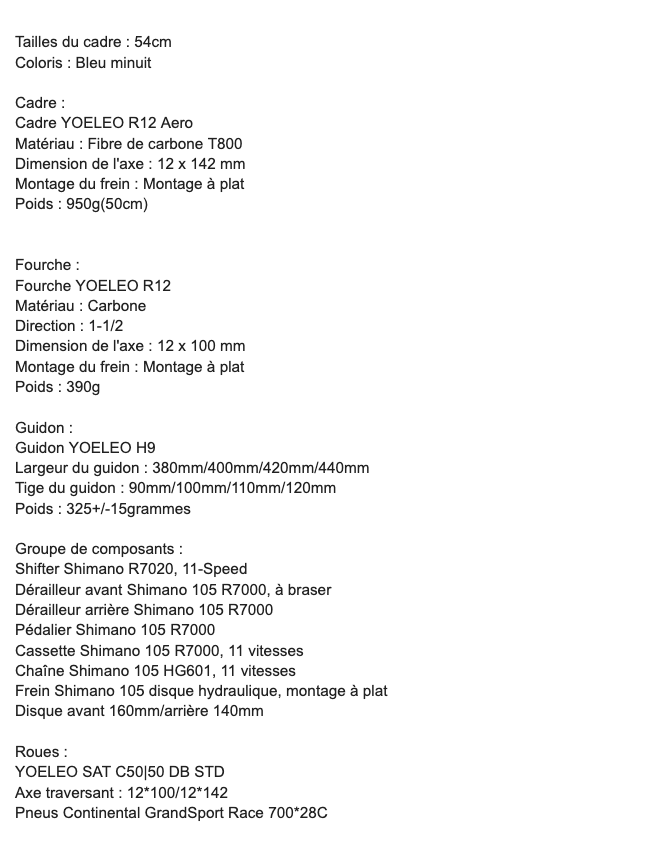 Tailles du cadre : 54cm
Coloris : Bleu minuit

Cadre :
Cadre YOELEO R12 Aero
Matériau : Fibre de carbone T800
Dimension de l'axe : 12 x 142 mm
Montage du frein : Montage à plat
Poids : 950g(50cm)

Fourche :
Fourche YOELEO R12
Matériau : Carbone
Direction : 1-1/2
Dimension de l'axe : 12 x 100 mm
Montage du frein : Montage à plat
Poids : 390g

Guidon :
Guidon YOELEO H9
Largeur du guidon : 380mm/400mm/420mm/440mm
Tige du guidon : 90mm/100mm/110mm/120mm
Poids : 325+/-15grammes

Groupe de composants :
Shifter Shimano R7020, 11-Speed
Dérailleur avant Shimano 105 R7000, à braser
Dérailleur arrière Shimano 105 R7000
Pédalier Shimano 105 R7000
Cassette Shimano 105 R7000, 11 vitesses
Chaîne Shimano 105 HG601, 11 vitesses
Frein Shimano 105 disque hydraulique, montage à plat
Disque avant 160mm/arrière 140mm

Roues :
YOELEO SAT C50|50 DB STD
Axe traversant : 12*100/12*142
Pneus Continental GrandSport Race 700*28C